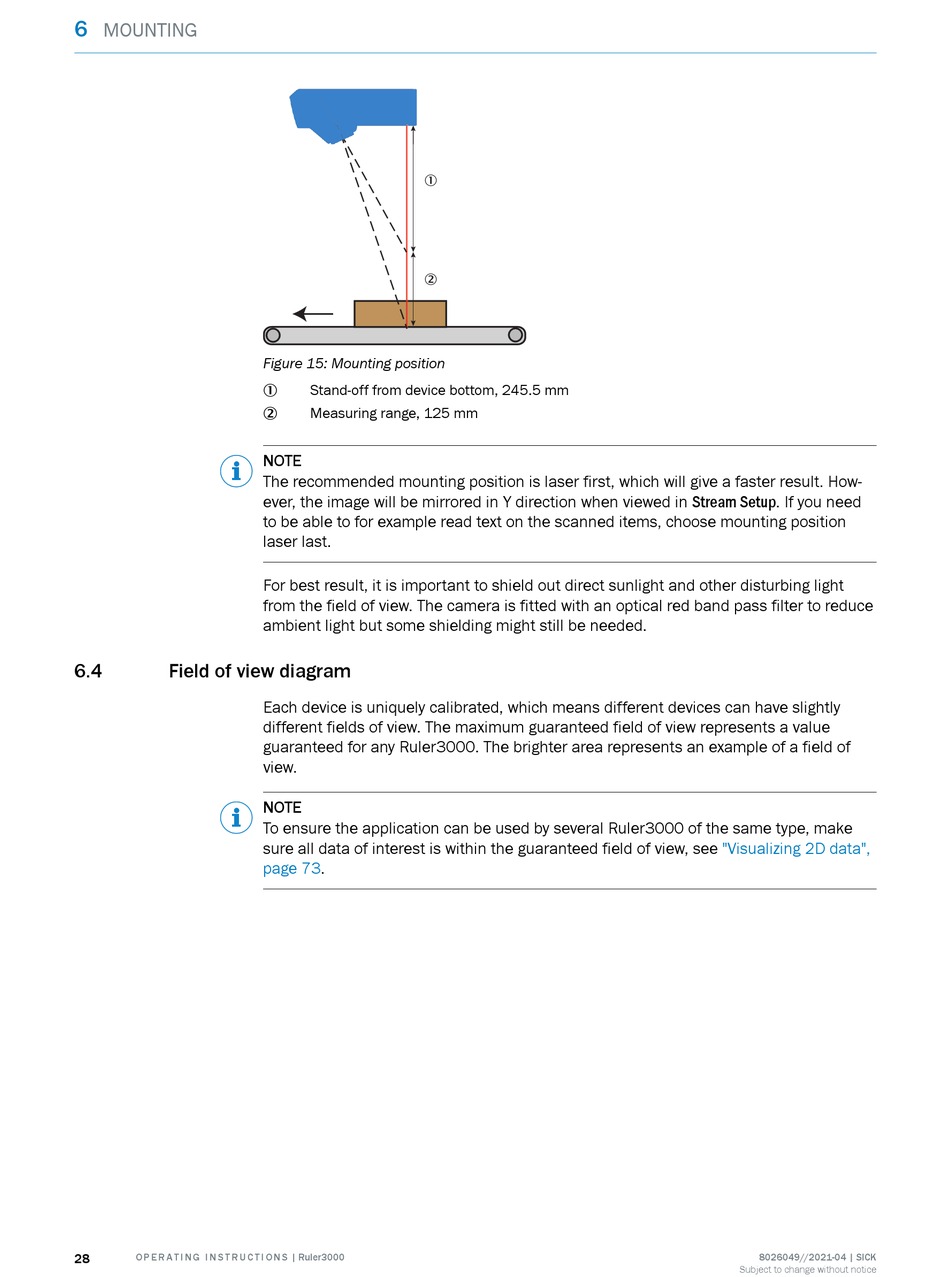 6 MOUNTING

①

②

Figure 15: Mounting position

① Stand-off from device bottom, 245.5 mm

② Measuring range, 125 mm

NOTE
The recommended mounting position is laser first, which will give a faster result. However, the image will be mirrored in Y direction when viewed in Stream Setup. If you need to be able to for example read text on the scanned items, choose mounting position laser last.

For best result, it is important to shield out direct sunlight and other disturbing light from the field of view. The camera is fitted with an optical red band pass filter to reduce ambient light but some shielding might still be needed.

6.4 Field of view diagram

Each device is uniquely calibrated, which means different devices can have slightly different fields of view. The maximum guaranteed field of view represents a value guaranteed for any Ruler3000. The brighter area represents an example of a field of view.

NOTE
To ensure the application can be used by several Ruler3000 of the same type, make sure all data of interest is within the guaranteed field of view, see "Visualizing 2D data", page 73.

28 OPERATING INSTRUCTIONS | Ruler3000 8026049//2021-04 | SICK
Subject to change without notice